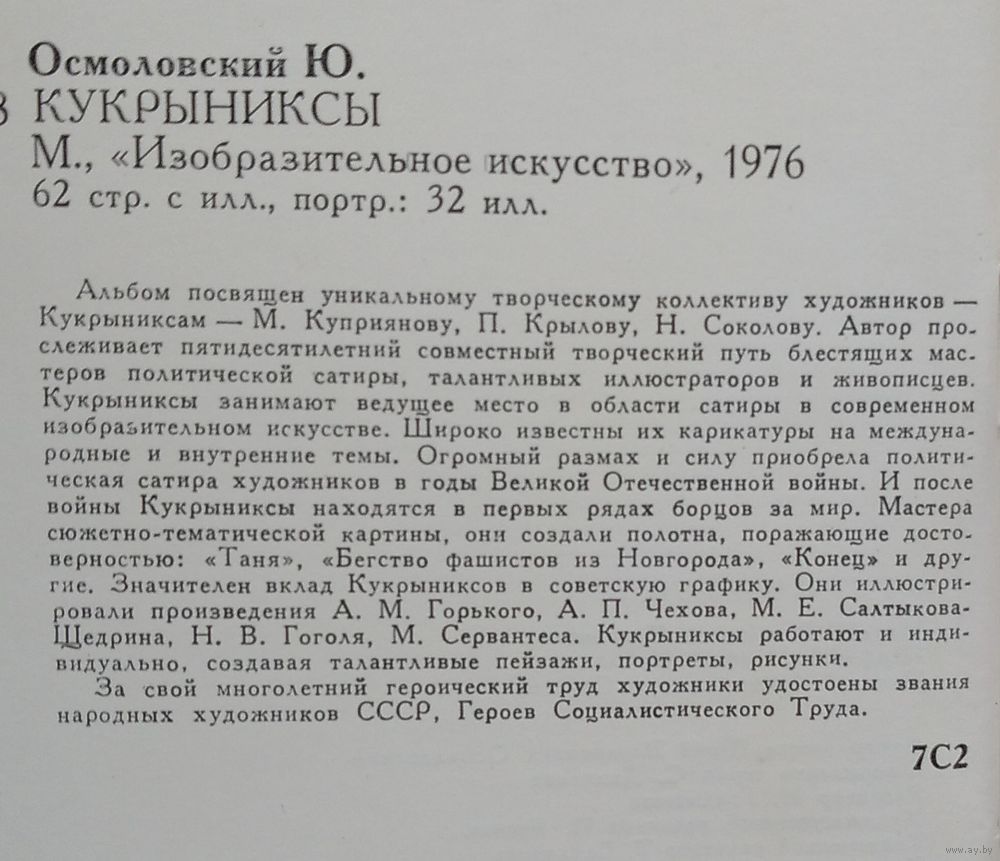 Осмоловский Ю.
3 КУКРЫНИКСЫ
М., «Изобразительное искусство», 1976
62 стр. с илл., портр.: 32 илл.

Альбом посвящен уникальному творческому коллективу художников — Кукрыниксам — М. Куприянову, П. Крылову, Н. Соколову. Автор прослеживает пятидесятилетний совместный творческий путь блестящих мастеров политической сатиры, талантливых иллюстраторов и живописцев. Кукрыниксы занимают ведущее место в области сатиры в современном изобразительном искусстве. Широко известны их карикатуры на международные и внутренние темы. Огромный размах и силу приобрела политическая сатира художников в годы Великой Отечественной войны. И после войны Кукрыниксы находятся в первых рядах борцов за мир. Мастера сюжетно-тематической картины, они создали полотна, поражающие достоверностью: «Таня», «Бегство фашистов из Новгорода», «Конец» и другие. Значителен вклад Кукрыниксов в советскую графику. Они иллюстрировали произведения А. М. Горького, А. П. Чехова, М. Е. Салтыкова-Щедрина, Н. В. Гоголя, М. Сервантеса. Кукрыниксы работают и индивидуально, создавая талантливые пейзажи, портреты, рисунки.
За свой многолетний героический труд художники удостоены звания народных художников СССР, Героев Социалистического Труда.

7С2

www.ay.by